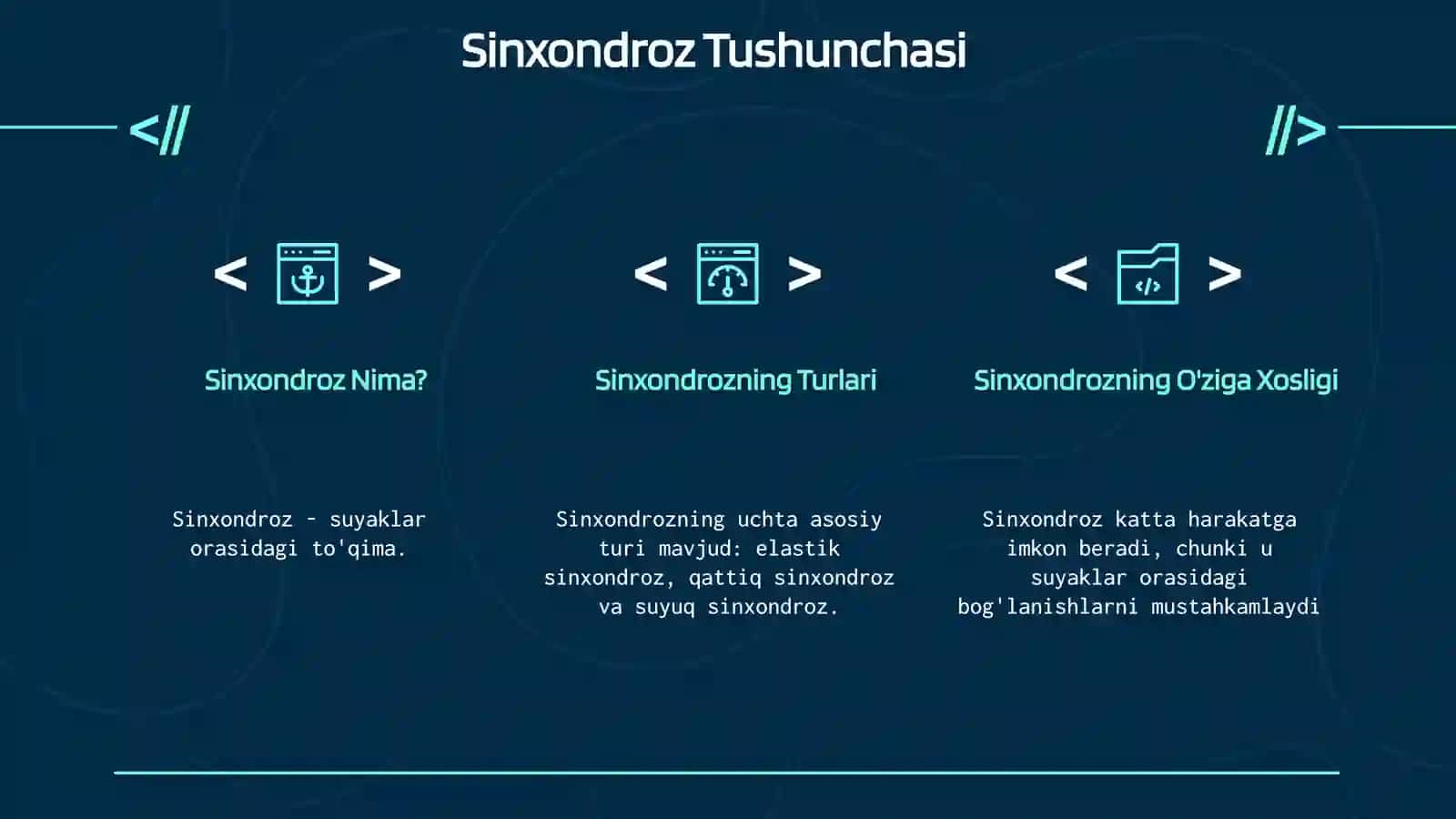 Sinxondroz Tushunchasi

<//

//>

< >

Sinxondroz Nima?

Sinxondroz - suyaklar orasidagi to'qima.

< >

Sinxondrozning Turlari

Sinxondrozning uchta asosiy turi mavjud: elastik sinxondroz, qattiq sinxondroz va suyuq sinxondroz.

< >

Sinxondrozning O'ziga Xosligi

Sinxondroz katta harakatga imkon beradi, chunki u suyaklar orasidagi bog'lanishlarni mustahkamlaydi